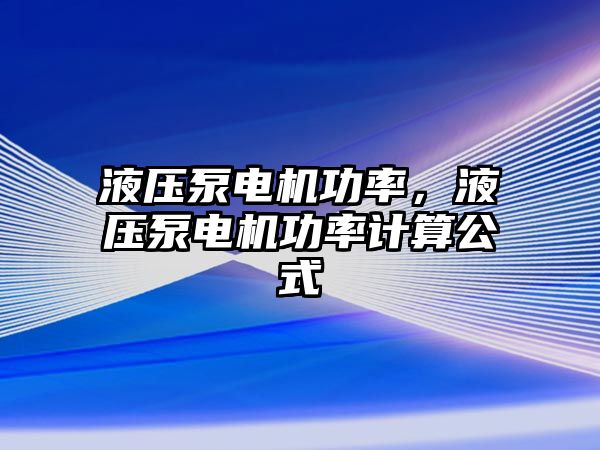 液压泵电机功率，液压泵电机功率计算公式